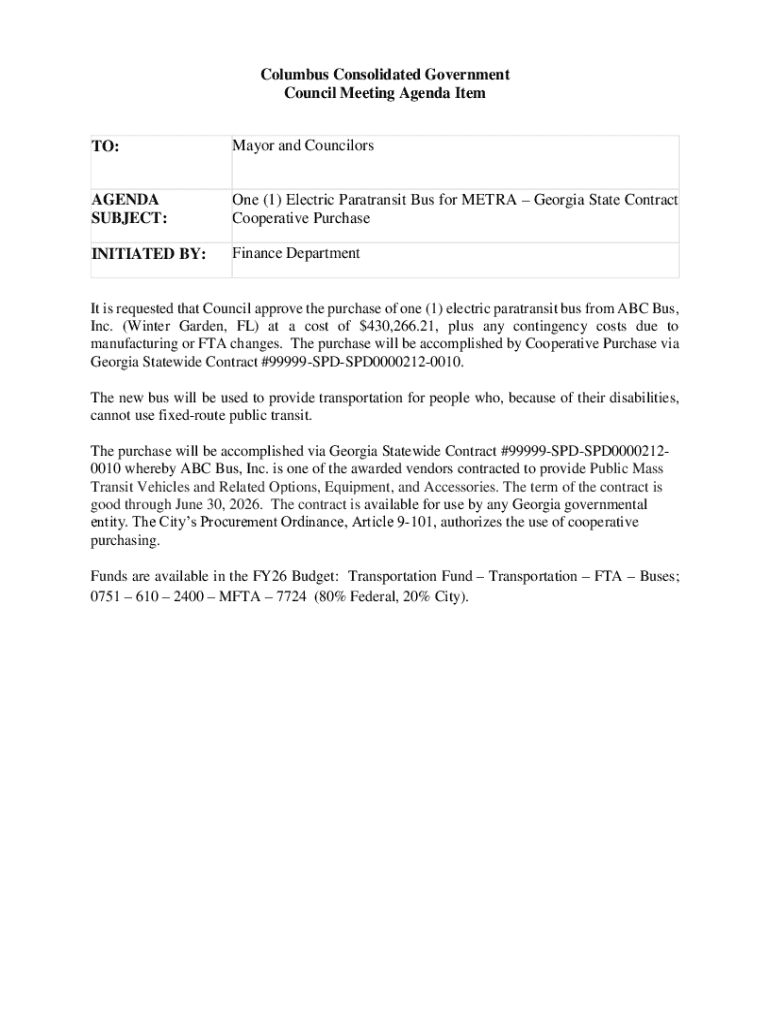 Columbus Consolidated Government
Council Meeting Agenda Item

| TO: | Mayor and Councilors |
|---|---|
| AGENDA SUBJECT: | One (1) Electric Paratransit Bus for METRA – Georgia State Contract Cooperative Purchase |
| INITIATED BY: | Finance Department |

It is requested that Council approve the purchase of one (1) electric paratransit bus from ABC Bus, Inc. (Winter Garden, FL) at a cost of $430,266.21, plus any contingency costs due to manufacturing or FTA changes. The purchase will be accomplished by Cooperative Purchase via Georgia Statewide Contract #99999-SPD-SPD0000212-0010.

The new bus will be used to provide transportation for people who, because of their disabilities, cannot use fixed-route public transit.

The purchase will be accomplished via Georgia Statewide Contract #99999-SPD-SPD0000212-0010 whereby ABC Bus, Inc. is one of the awarded vendors contracted to provide Public Mass Transit Vehicles and Related Options, Equipment, and Accessories. The term of the contract is good through June 30, 2026. The contract is available for use by any Georgia governmental entity. The City's Procurement Ordinance, Article 9-101, authorizes the use of cooperative purchasing.

Funds are available in the FY26 Budget: Transportation Fund – Transportation – FTA – Buses; 0751 – 610 – 2400 – MFTA – 7724 (80% Federal, 20% City).